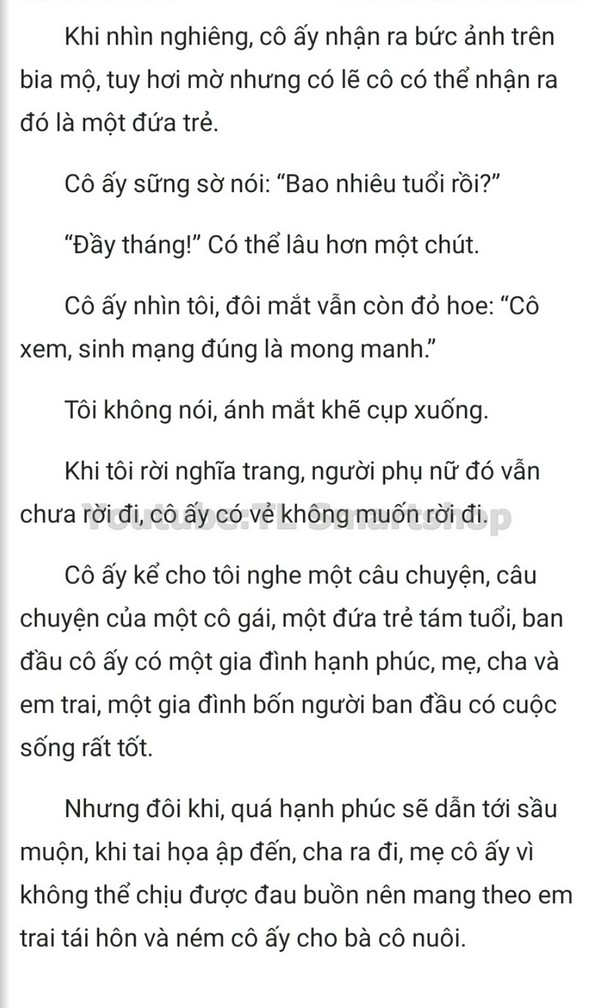 Khi nhìn nghiêng, cô ấy nhận ra bức ảnh trên bia mộ, tuy hơi mờ nhưng có lẽ cô có thể nhận ra đó là một đứa trẻ.

Cô ấy sững sờ nói: “Bao nhiêu tuổi rồi?”

“Đầy tháng!” Có thể lâu hơn một chút.

Cô ấy nhìn tôi, đôi mắt vẫn còn đỏ hoe: “Cô xem, sinh mạng đúng là mong manh.”

Tôi không nói, ánh mắt khẽ cụp xuống.

Khi tôi rời nghĩa trang, người phụ nữ đó vẫn chưa rời đi, cô ấy có vẻ không muốn rời đi.

Youtube: TL Smartshop

Cô ấy kể cho tôi nghe một câu chuyện, câu chuyện của một cô gái, một đứa trẻ tám tuổi, ban đầu cô ấy có một gia đình hạnh phúc, mẹ, cha và em trai, một gia đình bốn người ban đầu có cuộc sống rất tốt.

Nhưng đôi khi, quá hạnh phúc sẽ dẫn tới sầu muộn, khi tai họa ập đến, cha ra đi, mẹ cô ấy vì không thể chịu được đau buồn nên mang theo em trai tái hôn và ném cô ấy cho bà cô nuôi.